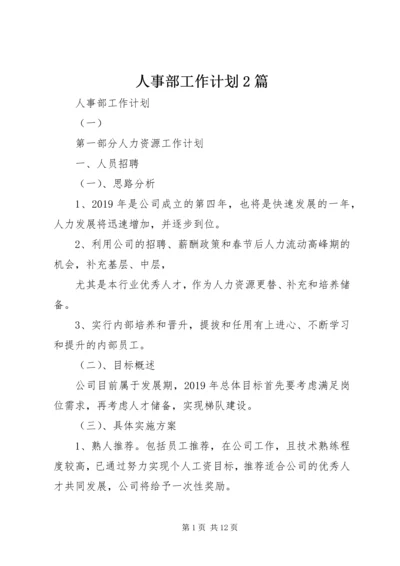 人事部工作计划2篇

人事部工作计划

（一）

第一部分人力资源工作计划

一、人员招聘

（一）、思路分析

1、2019年是公司成立的第四年，也将是快速发展的一年，人力发展将迅速增加，并逐步到位。

2、利用公司的招聘、薪酬政策和春节后人力流动高峰期的机会，补充基层、中层，

尤其是本行业优秀人才，作为人力资源更替、补充和培养储备。

3、实行内部培养和晋升，提拔和任用有上进心、不断学习和提升的内部员工。

（二）、目标概述

公司目前属于发展期，2019年总体目标首先要考虑满足岗位需求，再考虑人才储备，实现梯队建设。

（三）、具体实施方案

1、熟人推荐。包括员工推荐，在公司工作，且技术熟练程度较高，已通过努力实现个人工资目标，推荐适合公司的优秀人才共同发展，公司将给予一次性奖励。

第1页 共12页